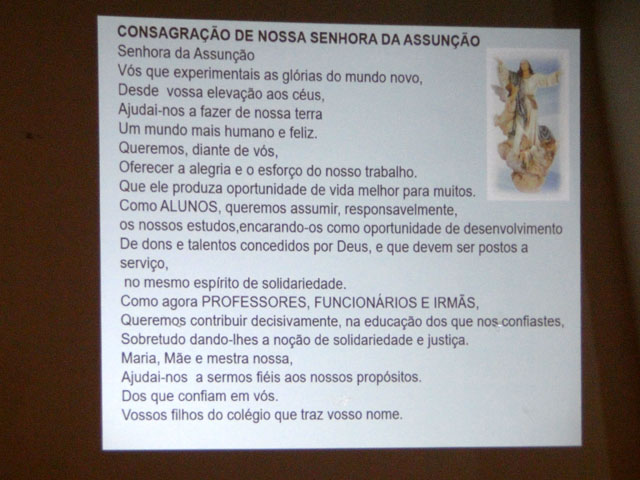 CONSAGRAÇÃO DE NOSSA SENHORA DA ASSUNÇÃO
Senhora da Assunção
Vós que experimentais as glórias do mundo novo,
Desde vossa elevação aos céus,
Ajudai-nos a fazer de nossa terra
Um mundo mais humano e feliz.
Queremos, diante de vós,
Oferecer a alegria e o esforço do nosso trabalho.
Que ele produza oportunidade de vida melhor para muitos.
Como ALUNOS, queremos assumir, responsavelmente,
os nossos estudos,encarando-os como oportunidade de desenvolvimento
De dons e talentos concedidos por Deus, e que devem ser postos a serviço,
no mesmo espírito de solidariedade.
Como agora PROFESSORES, FUNCIONÁRIOS E IRMÃS,
Queremos contribuir decisivamente, na educação dos que nos confiastes,
Sobretudo dando-lhes a noção de solidariedade e justiça.
Maria, Mãe e mestra nossa,
Ajudai-nos a sermos fiéis aos nossos propósitos.
Dos que confiam em vós.
Vossos filhos do colégio que traz vosso nome.